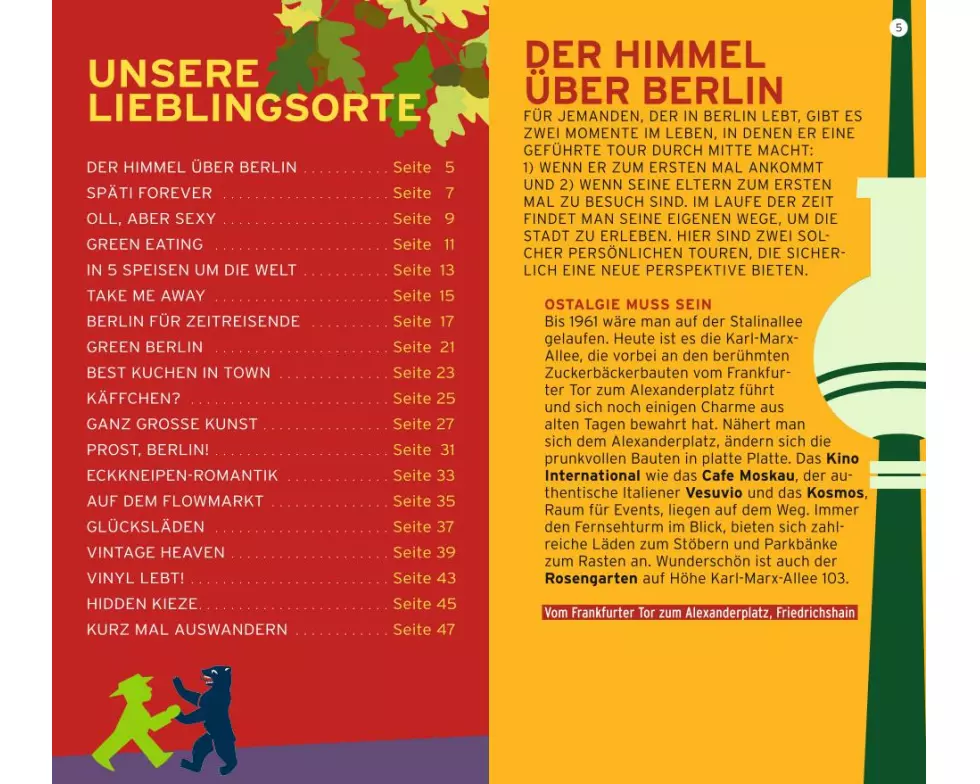 UNSERE LIEBLINGSORTE

DER HIMMEL ÜBER BERLIN Seite 5
SPÄTI FOREVER Seite 7
OLL, ABER SEXY Seite 9
GREEN EATING Seite 11
IN 5 SPEISEN UM DIE WELT Seite 13
TAKE ME AWAY Seite 15
BERLIN FÜR ZEITREISENDE Seite 17
GREEN BERLIN Seite 21
BEST KUCHEN IN TOWN Seite 23
KÄFFCHEN? Seite 25
GANZ GROSSE KUNST Seite 27
PROST, BERLIN! Seite 31
ECKKNEIPEN-ROMANTIK Seite 33
AUF DEM FLOWMARKT Seite 35
GLÜCKSLÄDEN Seite 37
VINTAGE HEAVEN Seite 39
VINYL LEBT! Seite 43
HIDDEN KIEZE Seite 45
KURZ MAL AUSWANDERN Seite 47

5

DER HIMMEL ÜBER BERLIN

FÜR JEMANDEN, DER IN BERLIN LEBT, GIBT ES ZWEI MOMENTE IM LEBEN, IN DENEN ER EINE GEFÜHRTE TOUR DURCH MITTE MACHT: 1) WENN ER ZUM ERSTEN MAL ANKOMMT UND 2) WENN SEINE ELTERN ZUM ERSTEN MAL ZU BESUCH SIND. IM LAUFE DER ZEIT FINDET MAN SEINE EIGENEN WEGE, UM DIE STADT ZU ERLEBEN. HIER SIND ZWEI SOLCHER PERSÖNLICHEN TOUREN, DIE SICHERLICH EINE NEUE PERSPEKTIVE BIETEN.

OSTALGIE MUSS SEIN

Bis 1961 wäre man auf der Stalinallee gelaufen. Heute ist es die Karl-Marx-Allee, die vorbei an den berühmten Zuckerbäckerbauten vom Frankfurter Tor zum Alexanderplatz führt und sich noch einigen Charme aus alten Tagen bewahrt hat. Nähert man sich dem Alexanderplatz, ändern sich die prunkvollen Bauten in platte Platte. Das Kino International wie das Cafe Moskau, der authentische Italiener Vesuvio und das Kosmos, Raum für Events, liegen auf dem Weg. Immer den Fernsehturm im Blick, bieten sich zahlreiche Läden zum Stöbern und Parkbänke zum Rasten an. Wunderschön ist auch der Rosengarten auf Höhe Karl-Marx-Allee 103.

Vom Frankfurter Tor zum Alexanderplatz, Friedrichshain